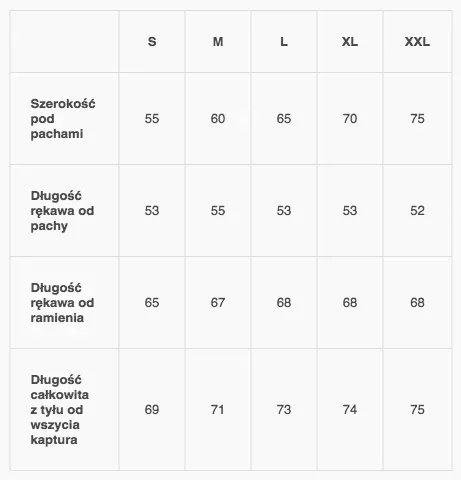 | | S | M | L | XL | XXL |
|---|---|---|---|---|---|
| Szerokość pod pachami | 55 | 60 | 65 | 70 | 75 |
| Długość rękawa od pachy | 53 | 55 | 53 | 53 | 52 |
| Długość rękawa od ramienia | 65 | 67 | 68 | 68 | 68 |
| Długość całkowita z tyłu od wszycia kaptura | 69 | 71 | 73 | 74 | 75 |